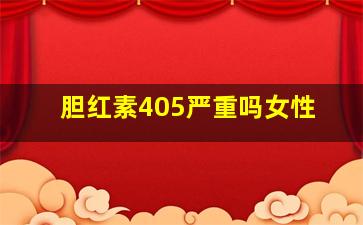 胆红素405严重吗女性